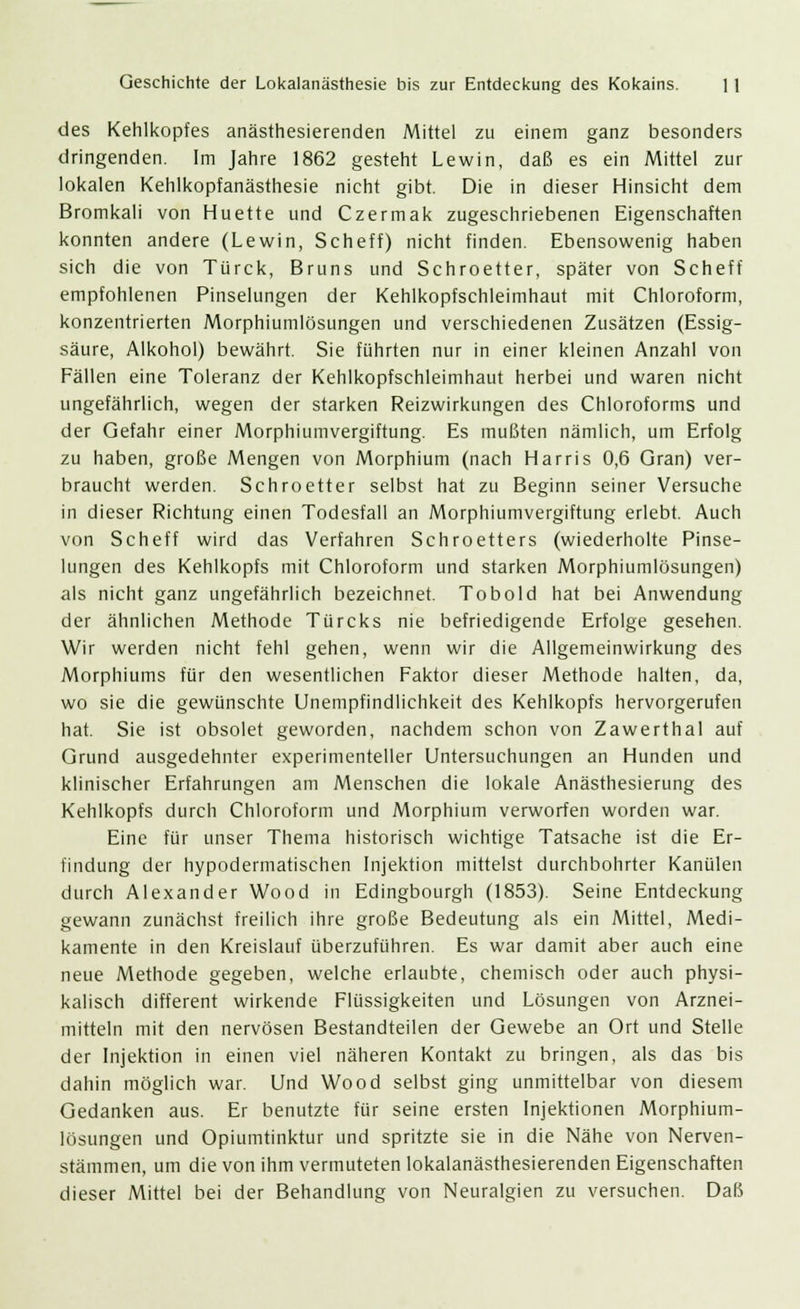 Geschichte der Lokalanästhesie bis zur Entdeckung des Kokains. 11

des Kehlkopfes anästhesierenden Mittel zu einem ganz besonders dringenden. Im Jahre 1862 gesteht Lewin, daß es ein Mittel zur lokalen Kehlkopfanästhesie nicht gibt. Die in dieser Hinsicht dem Bromkali von Huette und Czermak zugeschriebenen Eigenschaften konnten andere (Lewin, Scheff) nicht finden. Ebensowenig haben sich die von Türck, Bruns und Schroetter, später von Scheff empfohlenen Pinselungen der Kehlkopfschleimhaut mit Chloroform, konzentrierten Morphiumlösungen und verschiedenen Zusätzen (Essigsäure, Alkohol) bewährt. Sie führten nur in einer kleinen Anzahl von Fällen eine Toleranz der Kehlkopfschleimhaut herbei und waren nicht ungefährlich, wegen der starken Reizwirkungen des Chloroforms und der Gefahr einer Morphiumvergiftung. Es mußten nämlich, um Erfolg zu haben, große Mengen von Morphium (nach Harris 0,6 Gran) verbraucht werden. Schroetter selbst hat zu Beginn seiner Versuche in dieser Richtung einen Todesfall an Morphiumvergiftung erlebt. Auch von Scheff wird das Verfahren Schroetters (wiederholte Pinselungen des Kehlkopfs mit Chloroform und starken Morphiumlösungen) als nicht ganz ungefährlich bezeichnet. Tobold hat bei Anwendung der ähnlichen Methode Türcks nie befriedigende Erfolge gesehen. Wir werden nicht fehl gehen, wenn wir die Allgemeinwirkung des Morphiums für den wesentlichen Faktor dieser Methode halten, da, wo sie die gewünschte Unempfindlichkeit des Kehlkopfs hervorgerufen hat. Sie ist obsolet geworden, nachdem schon von Zawerthal auf Grund ausgedehnter experimenteller Untersuchungen an Hunden und klinischer Erfahrungen am Menschen die lokale Anästhesierung des Kehlkopfs durch Chloroform und Morphium verworfen worden war.

Eine für unser Thema historisch wichtige Tatsache ist die Erfindung der hypodermatischen Injektion mittelst durchbohrter Kanülen durch Alexander Wood in Edingbourgh (1853). Seine Entdeckung gewann zunächst freilich ihre große Bedeutung als ein Mittel, Medikamente in den Kreislauf überzuführen. Es war damit aber auch eine neue Methode gegeben, welche erlaubte, chemisch oder auch physikalisch different wirkende Flüssigkeiten und Lösungen von Arzneimitteln mit den nervösen Bestandteilen der Gewebe an Ort und Stelle der Injektion in einen viel näheren Kontakt zu bringen, als das bis dahin möglich war. Und Wood selbst ging unmittelbar von diesem Gedanken aus. Er benutzte für seine ersten Injektionen Morphiumlösungen und Opiumtinktur und spritzte sie in die Nähe von Nervenstämmen, um die von ihm vermuteten lokalanästhesierenden Eigenschaften dieser Mittel bei der Behandlung von Neuralgien zu versuchen. Daß